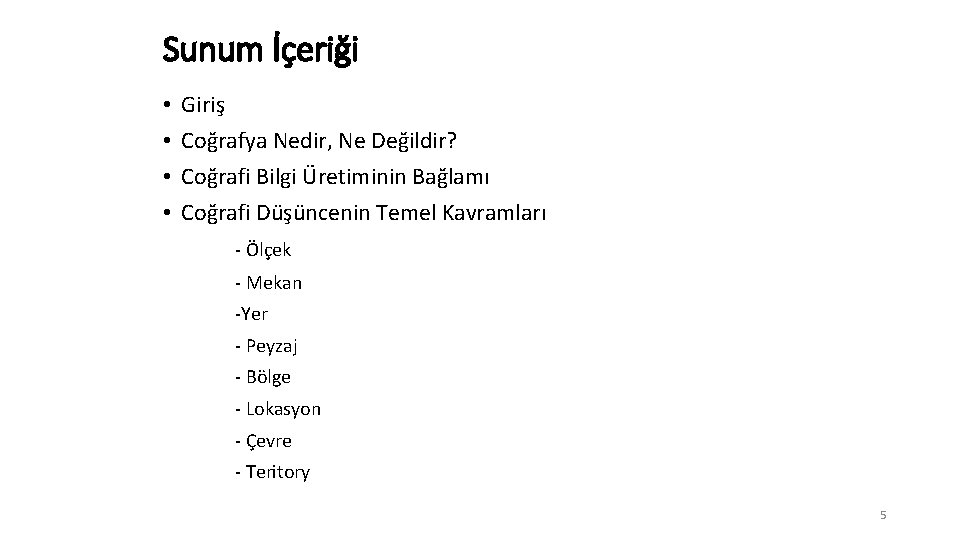 Sunum İçeriği

• Giriş
• Coğrafya Nedir, Ne Değildir?
• Coğrafi Bilgi Üretiminin Bağlamı
• Coğrafi Düşüncenin Temel Kavramları

- Ölçek
- Mekan
-Yer
- Peyzaj
- Bölge
- Lokasyon
- Çevre
- Teritory

5